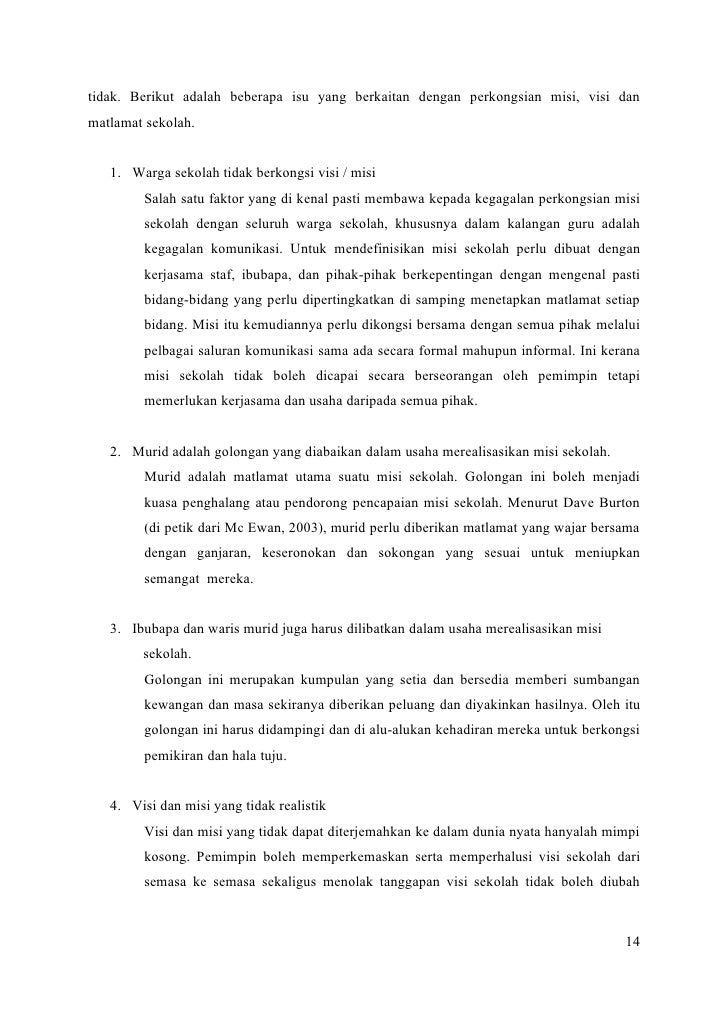 tidak. Berikut adalah beberapa isu yang berkaitan dengan perkongsian misi, visi dan matlamat sekolah.

1. Warga sekolah tidak berkongsi visi / misi

Salah satu faktor yang di kenal pasti membawa kepada kegagalan perkongsian misi sekolah dengan seluruh warga sekolah, khususnya dalam kalangan guru adalah kegagalan komunikasi. Untuk mendefinisikan misi sekolah perlu dibuat dengan kerjasama staf, ibubapa, dan pihak-pihak berkepentingan dengan mengenal pasti bidang-bidang yang perlu dipertingkatkan di samping menetapkan matlamat setiap bidang. Misi itu kemudiannya perlu dikongsi bersama dengan semua pihak melalui pelbagai saluran komunikasi sama ada secara formal mahupun informal. Ini kerana misi sekolah tidak boleh dicapai secara berseorangan oleh pemimpin tetapi memerlukan kerjasama dan usaha daripada semua pihak.

2. Murid adalah golongan yang diabaikan dalam usaha merealisasikan misi sekolah.

Murid adalah matlamat utama suatu misi sekolah. Golongan ini boleh menjadi kuasa penghalang atau pendorong pencapaian misi sekolah. Menurut Dave Burton (di petik dari Mc Ewan, 2003), murid perlu diberikan matlamat yang wajar bersama dengan ganjaran, keseronokan dan sokongan yang sesuai untuk meniupkan semangat mereka.

3. Ibubapa dan waris murid juga harus dilibatkan dalam usaha merealisasikan misi sekolah.

Golongan ini merupakan kumpulan yang setia dan bersedia memberi sumbangan kewangan dan masa sekiranya diberikan peluang dan diyakinkan hasilnya. Oleh itu golongan ini harus didampingi dan di alu-alukan kehadiran mereka untuk berkongsi pemikiran dan hala tuju.

4. Visi dan misi yang tidak realistik

Visi dan misi yang tidak dapat diterjemahkan ke dalam dunia nyata hanyalah mimpi kosong. Pemimpin boleh memperkemaskan serta memperhalusi visi sekolah dari semasa ke semasa sekaligus menolak tanggapan visi sekolah tidak boleh diubah

14